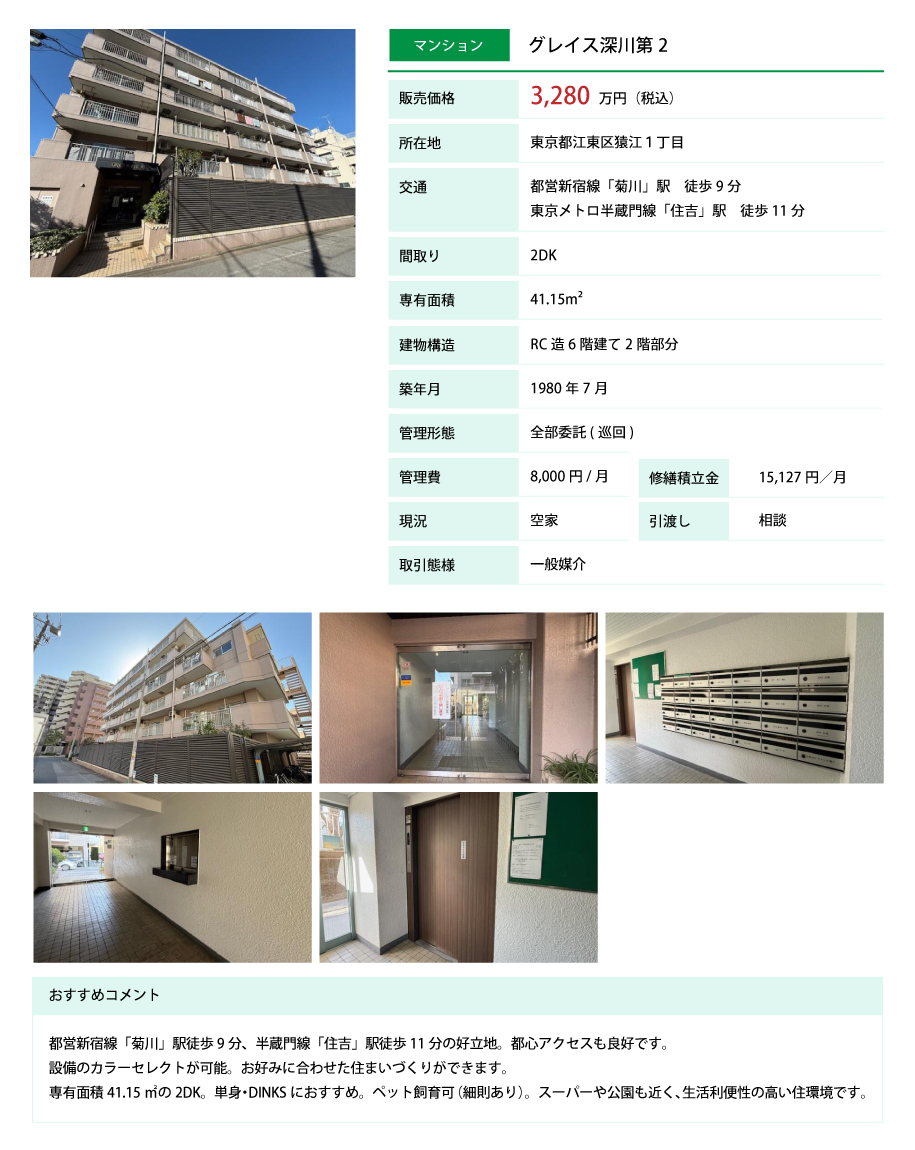 マンション グレイス深川第2

販売価格
3,280万円（税込）

所在地
東京都江東区猿江1丁目

交通
都営新宿線「菊川」駅　徒歩9分
東京メトロ半蔵門線「住吉」駅　徒歩11分

間取り
2DK

専有面積
41.15m²

建物構造
RC造6階建て2階部分

築年月
1980年7月

管理形態
全部委託(巡回)

管理費
8,000円/月
修繕積立金
15,127円／月

現況
空家
引渡し
相談

取引態様
一般媒介

おすすめコメント

都営新宿線「菊川」駅徒歩9分、半蔵門線「住吉」駅徒歩11分の好立地。都心アクセスも良好です。
設備のカラーセレクトが可能。お好みに合わせた住まいづくりができます。
専有面積41.15㎡の2DK。単身・DINKSにおすすめ。ペット飼育可(細則あり)。スーパーや公園も近く、生活利便性の高い住環境です。